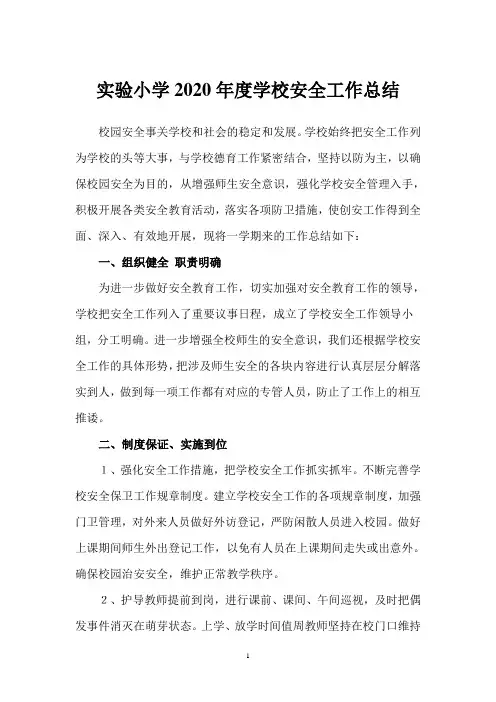 实验小学 2020 年度学校安全工作总结

校园安全事关学校和社会的稳定和发展。学校始终把安全工作列为学校的头等大事，与学校德育工作紧密结合，坚持以防为主，以确保校园安全为目的，从增强师生安全意识，强化学校安全管理入手，积极开展各类安全教育活动，落实各项防卫措施，使创安工作得到全面、深入、有效地开展，现将一学期来的工作总结如下：

一、组织健全 职责明确

为进一步做好安全教育工作，切实加强对安全教育工作的领导，学校把安全工作列入了重要议事日程，成立了学校安全工作领导小组，分工明确。进一步增强全校师生的安全意识，我们还根据学校安全工作的具体形势，把涉及师生安全的各块内容进行认真层层分解落实到人，做到每一项工作都有对应的专管人员，防止了工作上的相互推诿。

二、制度保证、实施到位

1、强化安全工作措施，把学校安全工作抓实抓牢。不断完善学校安全保卫工作规章制度。建立学校安全工作的各项规章制度，加强门卫管理，对外来人员做好外访登记，严防闲散人员进入校园。做好上课期间师生外出登记工作，以免有人员在上课期间走失或出意外。确保校园治安安全，维护正常教学秩序。

2、护导教师提前到岗，进行课前、课间、午间巡视，及时把偶发事件消灭在萌芽状态。上学、放学时间值周教师坚持在校门口维持

1